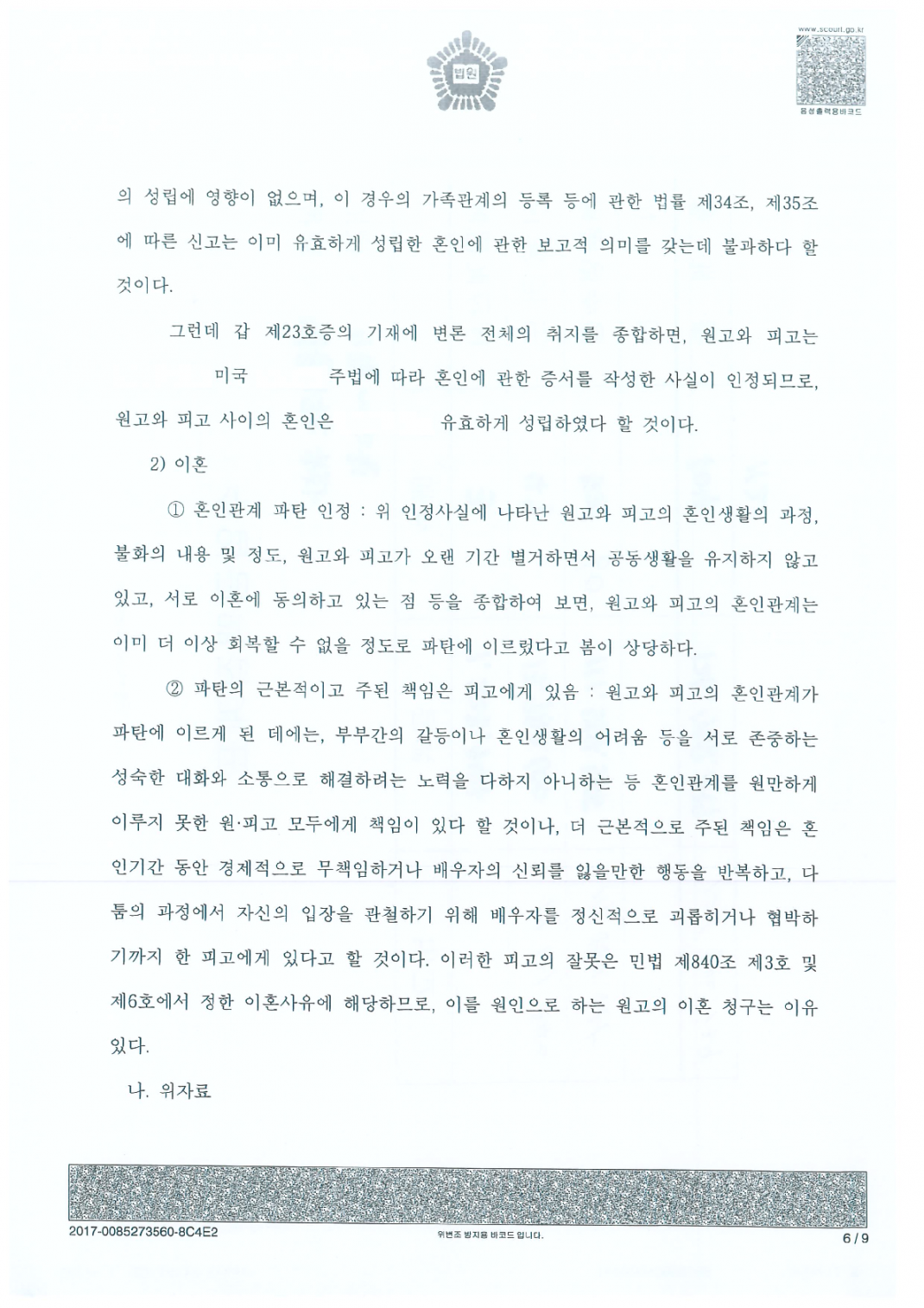 법원

www.scourt.go.kr

음성출력용바코드

의 성립에 영향이 없으며, 이 경우의 가족관계의 등록 등에 관한 법률 제34조, 제35조에 따른 신고는 이미 유효하게 성립한 혼인에 관한 보고적 의미를 갖는데 불과하다 할 것이다.

그런데 갑 제23호증의 기재에 변론 전체의 취지를 종합하면, 원고와 피고는 미국 주법에 따라 혼인에 관한 증서를 작성한 사실이 인정되므로, 원고와 피고 사이의 혼인은 유효하게 성립하였다 할 것이다.

2) 이혼

① 혼인관계 파탄 인정 : 위 인정사실에 나타난 원고와 피고의 혼인생활의 과정, 불화의 내용 및 정도, 원고와 피고가 오랜 기간 별거하면서 공동생활을 유지하지 않고 있고, 서로 이혼에 동의하고 있는 점 등을 종합하여 보면, 원고와 피고의 혼인관계는 이미 더 이상 회복할 수 없을 정도로 파탄에 이르렀다고 봄이 상당하다.

② 파탄의 근본적이고 주된 책임은 피고에게 있음 : 원고와 피고의 혼인관계가 파탄에 이르게 된 데에는, 부부간의 갈등이나 혼인생활의 어려움 등을 서로 존중하는 성숙한 대화와 소통으로 해결하려는 노력을 다하지 아니하는 등 혼인관계를 원만하게 이루지 못한 원·피고 모두에게 책임이 있다 할 것이나, 더 근본적으로 주된 책임은 혼인기간 동안 경제적으로 무책임하거나 배우자의 신뢰를 잃을만한 행동을 반복하고, 다툼의 과정에서 자신의 입장을 관철하기 위해 배우자를 정신적으로 괴롭히거나 협박하기까지 한 피고에게 있다고 할 것이다. 이러한 피고의 잘못은 민법 제840조 제3호 및 제6호에서 정한 이혼사유에 해당하므로, 이를 원인으로 하는 원고의 이혼 청구는 이유 있다.

나. 위자료

2017-0085273560-8C4E2

위변조 방지용 바코드 입니다.

6 / 9